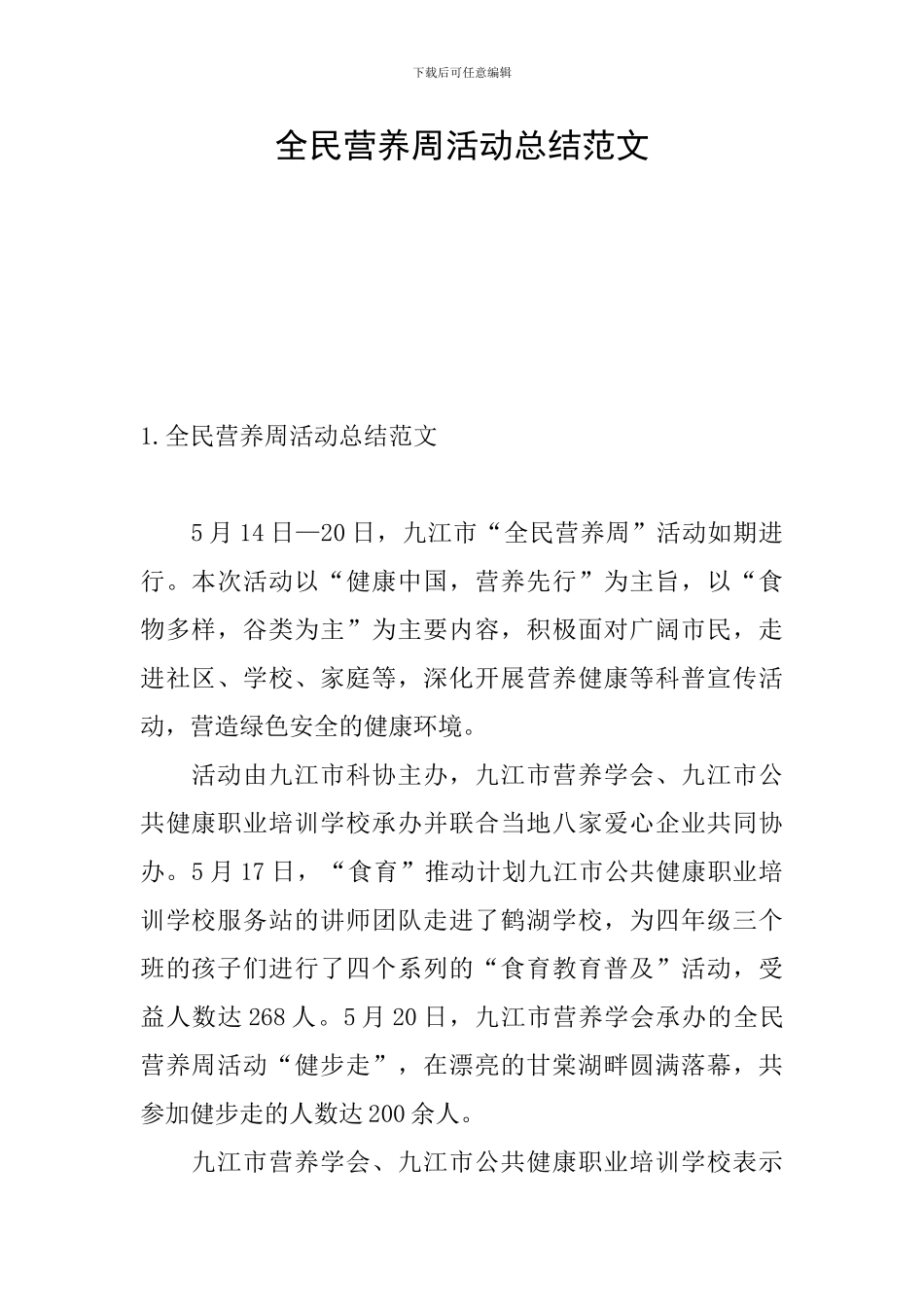 下载后可任意编辑

全民营养周活动总结范文

1.全民营养周活动总结范文

5月14日—20日，九江市“全民营养周”活动如期进行。本次活动以“健康中国，营养先行”为主旨，以“食物多样，谷类为主”为主要内容，积极面对广阔市民，走进社区、学校、家庭等，深化开展营养健康等科普宣传活动，营造绿色安全的健康环境。

活动由九江市科协主办，九江市营养学会、九江市公共健康职业培训学校承办并联合当地八家爱心企业共同协办。5月17日，“食育”推动计划九江市公共健康职业培训学校服务站的讲师团队走进了鹤湖学校，为四年级三个班的孩子们进行了四个系列的“食育教育普及”活动，受益人数达268人。5月20日，九江市营养学会承办的全民营养周活动“健步走”，在漂亮的甘棠湖畔圆满落幕，共参加健步走的人数达200余人。

九江市营养学会、九江市公共健康职业培训学校表示